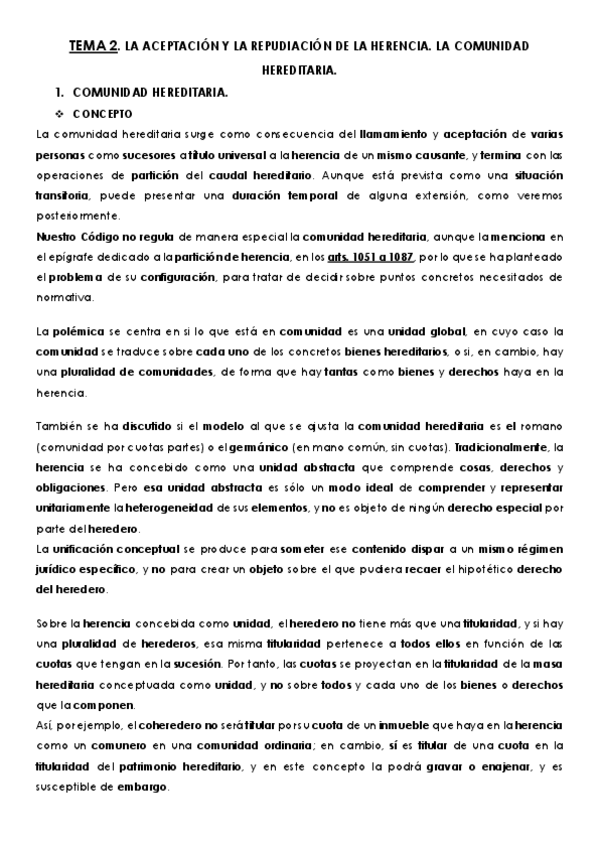 TEMA 2. LA ACEPTACIÓN Y LA REPUDIACIÓN DE LA HERENCIA. LA COMUNIDAD HEREDITARIA.

1. COMUNIDAD HEREDITARIA.

❖ CONCEPTO

La comunidad hereditaria surge como consecuencia del llamamiento y aceptación de varias personas como sucesores a título universal a la herencia de un mismo causante, y termina con las operaciones de partición del caudal hereditario. Aunque está prevista como una situación transitoria, puede presentar una duración temporal de alguna extensión, como veremos posteriormente.

Nuestro Código no regula de manera especial la comunidad hereditaria, aunque la menciona en el epígrafe dedicado a la partición de herencia, en los arts. 1051 a 1087, por lo que se ha planteado el problema de su configuración, para tratar de decidir sobre puntos concretos necesitados de normativa.

La polémica se centra en si lo que está en comunidad es una unidad global, en cuyo caso la comunidad se traduce sobre cada uno de los concretos bienes hereditarios, o si, en cambio, hay una pluralidad de comunidades, de forma que hay tantas como bienes y derechos haya en la herencia.

También se ha discutido si el modelo al que se ajusta la comunidad hereditaria es el romano (comunidad por cuotas partes) o el germánico (en mano común, sin cuotas). Tradicionalmente, la herencia se ha concebido como una unidad abstracta que comprende cosas, derechos y obligaciones. Pero esa unidad abstracta es sólo un modo ideal de comprender y representar unitariamente la heterogeneidad de sus elementos, y no es objeto de ningún derecho especial por parte del heredero.

La unificación conceptual se produce para someter ese contenido dispar a un mismo régimen jurídico específico, y no para crear un objeto sobre el que pudiera recaer el hipotético derecho del heredero.

Sobre la herencia concebida como unidad, el heredero no tiene más que una titularidad, y si hay una pluralidad de herederos, esa misma titularidad pertenece a todos ellos en función de las cuotas que tengan en la sucesión. Por tanto, las cuotas se proyectan en la titularidad de la masa hereditaria conceptuada como unidad, y no sobre todos y cada uno de los bienes o derechos que la componen.

Así, por ejemplo, el coheredero no será titular por su cuota de un inmueble que haya en la herencia como un comunero en una comunidad ordinaria; en cambio, sí es titular de una cuota en la titularidad del patrimonio hereditario, y en este concepto la podrá gravar o enajenar, y es susceptible de embargo.